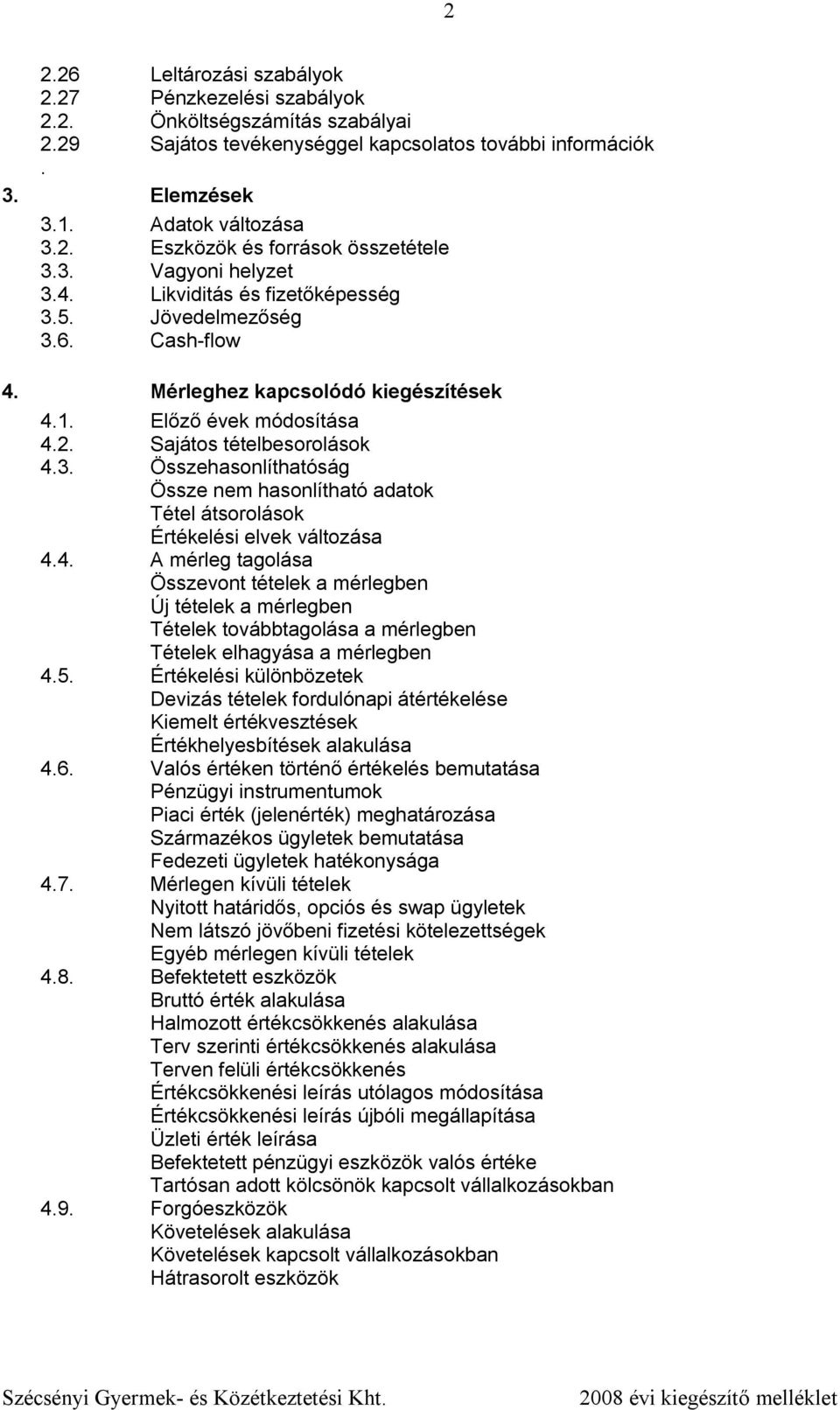 2

2.26 Leltározási szabályok
2.27 Pénzkezelési szabályok
2.2. Önköltségszámítás szabályai
2.29 Sajátos tevékenységgel kapcsolatos további információk
.
3. Elemzések
3.1. Adatok változása
3.2. Eszközök és források összetétele
3.3. Vagyoni helyzet
3.4. Likviditás és fizetőképesség
3.5. Jövedelmezőség
3.6. Cash-flow

4. Mérleghez kapcsolódó kiegészítések
4.1. Előző évek módosítása
4.2. Sajátos tételbesorolások
4.3. Összehasonlíthatóság
Össze nem hasonlítható adatok
Tétel átsorolások
Értékelési elvek változása
4.4. A mérleg tagolása
Összevont tételek a mérlegben
Új tételek a mérlegben
Tételek továbbtagolása a mérlegben
Tételek elhagyása a mérlegben
4.5. Értékelési különbözetek
Devizás tételek fordulónapi átértékelése
Kiemelt értékvesztések
Értékhelyesbítések alakulása
4.6. Valós értéken történő értékelés bemutatása
Pénzügyi instrumentumok
Piaci érték (jelenérték) meghatározása
Származékos ügyletek bemutatása
Fedezeti ügyletek hatékonysága
4.7. Mérlegen kívüli tételek
Nyitott határidős, opciós és swap ügyletek
Nem látszó jövőbeni fizetési kötelezettségek
Egyéb mérlegen kívüli tételek
4.8. Befektetett eszközök
Bruttó érték alakulása
Halmozott értékcsökkenés alakulása
Terv szerinti értékcsökkenés alakulása
Terven felüli értékcsökkenés
Értékcsökkenési leírás utólagos módosítása
Értékcsökkenési leírás újbóli megállapítása
Üzleti érték leírása
Befektetett pénzügyi eszközök valós értéke
Tartósan adott kölcsönök kapcsolt vállalkozásokban
4.9. Forgóeszközök
Követelések alakulása
Követelések kapcsolt vállalkozásokban
Hátrasorolt eszközök

Szécsényi Gyermek- és Közétkeztetési Kht. 2008 évi kiegészítő melléklet